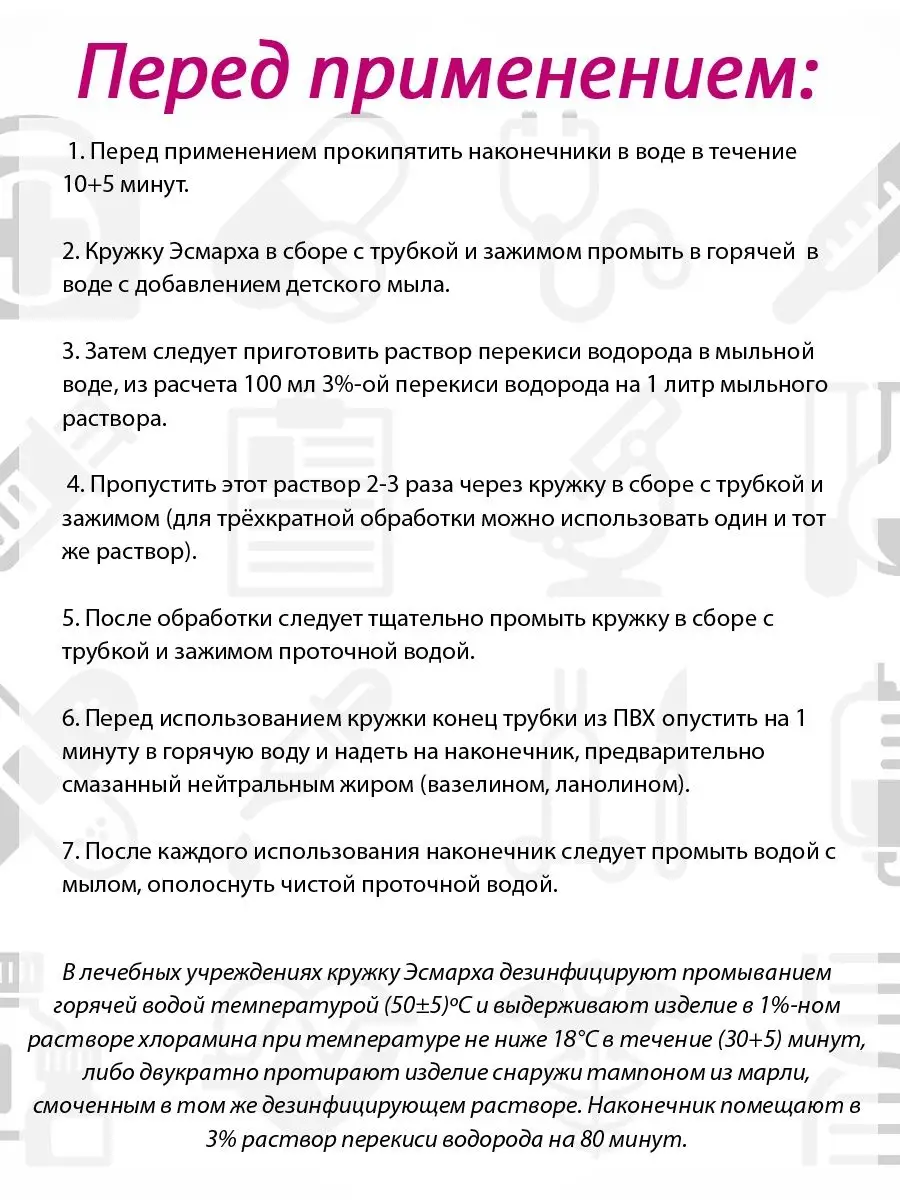 Перед применением:

1. Перед применением прокипятить наконечники в воде в течение 10+5 минут.

2. Кружку Эсмарха в сборе с трубкой и зажимом промыть в горячей в воде с добавлением детского мыла.

3. Затем следует приготовить раствор перекиси водорода в мыльной воде, из расчета 100 мл 3%-ой перекиси водорода на 1 литр мыльного раствора.

4. Пропустить этот раствор 2-3 раза через кружку в сборе с трубкой и зажимом (для трёхкратной обработки можно использовать один и тот же раствор).

5. После обработки следует тщательно промыть кружку в сборе с трубкой и зажимом проточной водой.

6. Перед использованием кружки конец трубки из ПВХ опустить на 1 минуту в горячую воду и надеть на наконечник, предварительно смазанный нейтральным жиром (вазелином, ланолином).

7. После каждого использования наконечник следует промыть водой с мылом, ополоснуть чистой проточной водой.

В лечебных учреждениях кружку Эсмарха дезинфицируют промыванием горячей водой температурой (50±5)ºС и выдерживают изделие в 1%-ном растворе хлорамина при температуре не ниже 18°С в течение (30+5) минут, либо двукратно протирают изделие снаружи тампоном из марли, смоченным в том же дезинфицирующем растворе. Наконечник помещают в 3% раствор перекиси водорода на 80 минут.